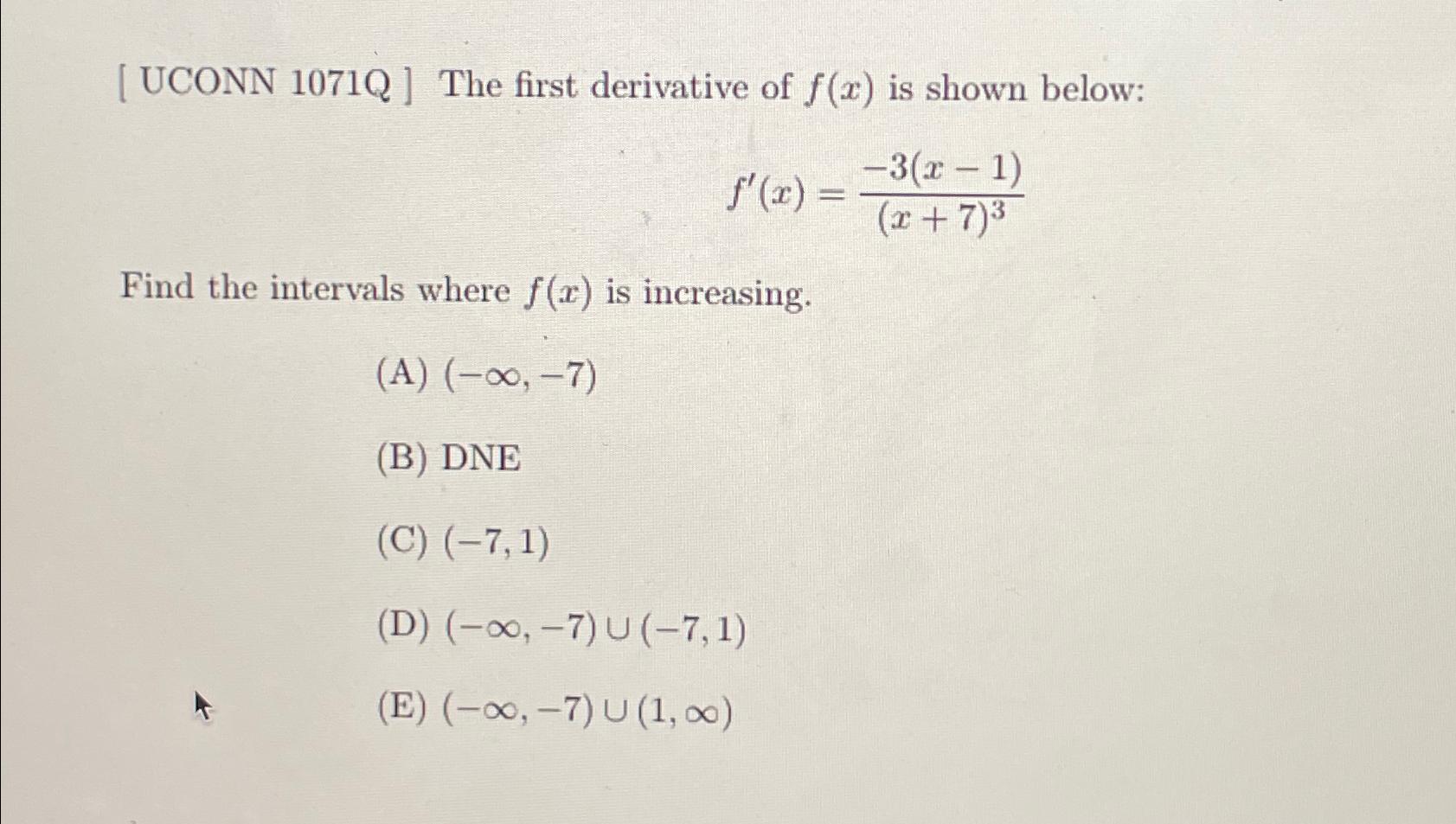 [ UCONN 1071Q ] The first derivative of $f(x)$ is shown below:

$$f'(x) = \frac{-3(x-1)}{(x+7)^3}$$

Find the intervals where $f(x)$ is increasing.

(A) $(-\infty, -7)$

(B) DNE

(C) $(-7, 1)$

(D) $(-\infty, -7) \cup (-7, 1)$

(E) $(-\infty, -7) \cup (1, \infty)$